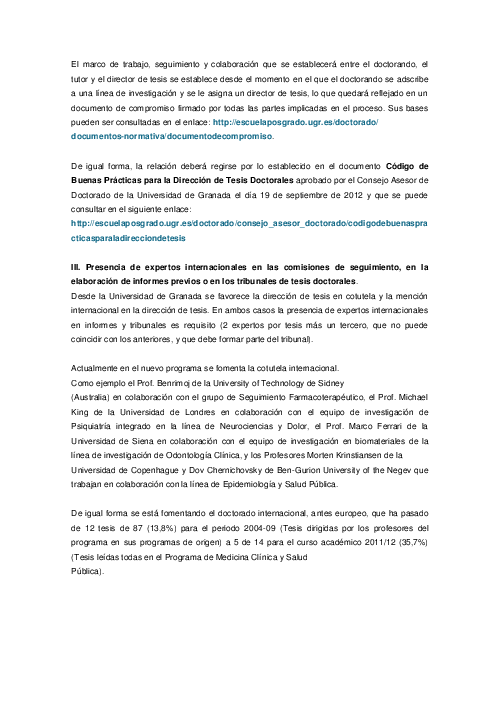 El marco de trabajo, seguimiento y colaboración que se establecerá entre el doctorando, el tutor y el director de tesis se establece desde el momento en el que el doctorando se adscribe a una línea de investigación y se le asigna un director de tesis, lo que quedará reflejado en un documento de compromiso firmado por todas las partes implicadas en el proceso. Sus bases pueden ser consultadas en el enlace: http://escuelaposgrado.ugr.es/doctorado/documentos-normativa/documentodecompromiso.

De igual forma, la relación deberá regirse por lo establecido en el documento Código de Buenas Prácticas para la Dirección de Tesis Doctorales aprobado por el Consejo Asesor de Doctorado de la Universidad de Granada el día 19 de septiembre de 2012 y que se puede consultar en el siguiente enlace: http://escuelaposgrado.ugr.es/doctorado/consejo_asesor_doctorado/codigodebuenaspracticasparaladirecciondetesis

III. Presencia de expertos internacionales en las comisiones de seguimiento, en la elaboración de informes previos o en los tribunales de tesis doctorales.
Desde la Universidad de Granada se favorece la dirección de tesis en cotutela y la mención internacional en la dirección de tesis. En ambos casos la presencia de expertos internacionales en informes y tribunales es requisito (2 expertos por tesis más un tercero, que no puede coincidir con los anteriores, y que debe formar parte del tribunal).

Actualmente en el nuevo programa se fomenta la cotutela internacional.
Como ejemplo el Prof. Benrimoj de la University of Technology of Sidney (Australia) en colaboración con el grupo de Seguimiento Farmacoterapéutico, el Prof. Michael King de la Universidad de Londres en colaboración con el equipo de investigación de Psiquiatría integrado en la línea de Neurociencias y Dolor, el Prof. Marco Ferrari de la Universidad de Siena en colaboración con el equipo de investigación en biomateriales de la línea de investigación de Odontología Clínica, y los Profesores Morten Krinstiansen de la Universidad de Copenhague y Dov Chernichovsky de Ben-Gurion University of the Negev que trabajan en colaboración con la línea de Epidemiología y Salud Pública.

De igual forma se está fomentando el doctorado internacional, antes europeo, que ha pasado de 12 tesis de 87 (13,8%) para el periodo 2004-09 (Tesis dirigidas por los profesores del programa en sus programas de origen) a 5 de 14 para el curso académico 2011/12 (35,7%) (Tesis leídas todas en el Programa de Medicina Clínica y Salud Pública).